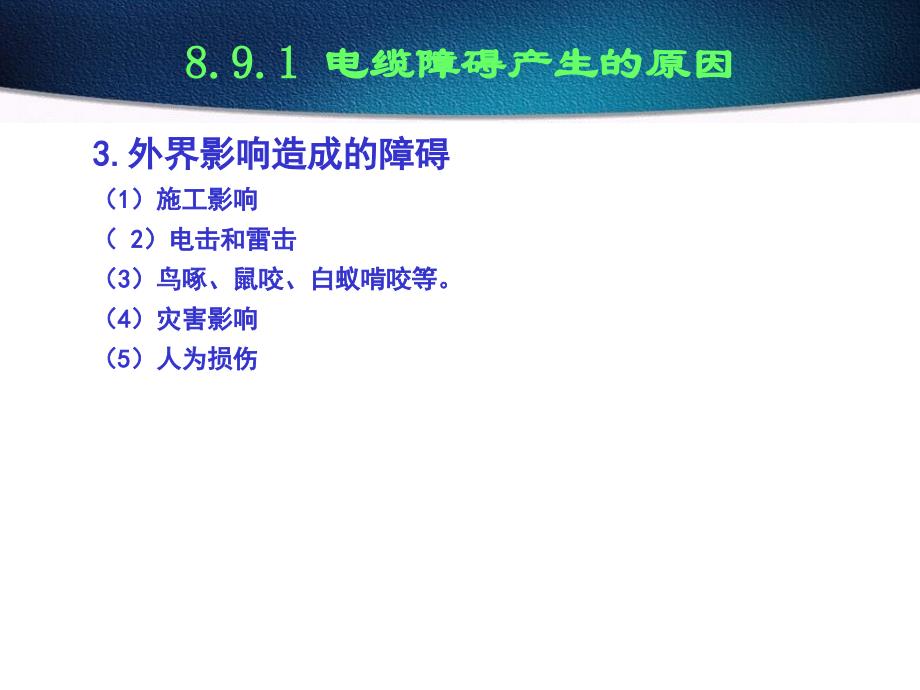 8.9.1 电缆障碍产生的原因

3.外界影响造成的障碍

（1）施工影响

（ 2）电击和雷击

（3）鸟啄、鼠咬、白蚁啃咬等。

（4）灾害影响

（5）人为损伤